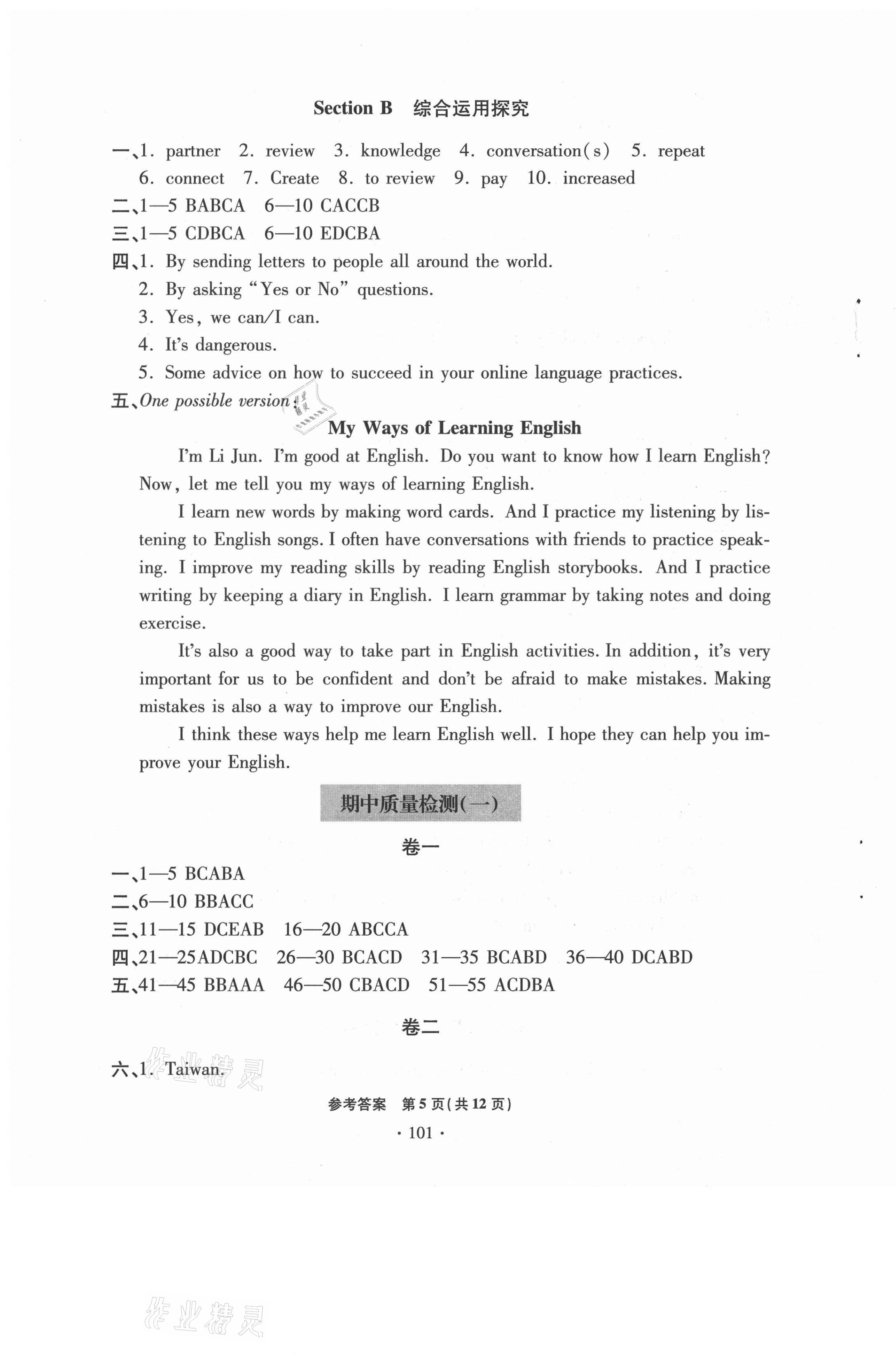 Section B 综合运用探究

一、1. partner 2. review 3. knowledge 4. conversation(s) 5. repeat 6. connect 7. Create 8. to review 9. pay 10. increased

二、1—5 BABCA 6—10 CACCB

三、1—5 CDBCA 6—10 EDCBA

四、1. By sending letters to people all around the world.
2. By asking "Yes or No" questions.
3. Yes, we can/I can.
4. It's dangerous.
5. Some advice on how to succeed in your online language practices.

五、One possible version:

My Ways of Learning English

I'm Li Jun. I'm good at English. Do you want to know how I learn English? Now, let me tell you my ways of learning English.

I learn new words by making word cards. And I practice my listening by listening to English songs. I often have conversations with friends to practice speaking. I improve my reading skills by reading English storybooks. And I practice writing by keeping a diary in English. I learn grammar by taking notes and doing exercise.

It's also a good way to take part in English activities. In addition, it's very important for us to be confident and don't be afraid to make mistakes. Making mistakes is also a way to improve our English.

I think these ways help me learn English well. I hope they can help you improve your English.

期中质量检测(一)

卷一

一、1—5 BCABA

二、6—10 BBACC

三、11—15 DCEAB 16—20 ABCCA

四、21—25ADCBC 26—30 BCACD 31—35 BCABD 36—40 DCABD

五、41—45 BBAAA 46—50 CBACD 51—55 ACDBA

卷二

六、1. Taiwan.

作业精灵

参考答案 第5页(共12页)

· 101 ·

作业精灵